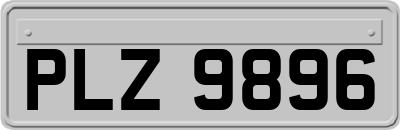 PLZ 9896